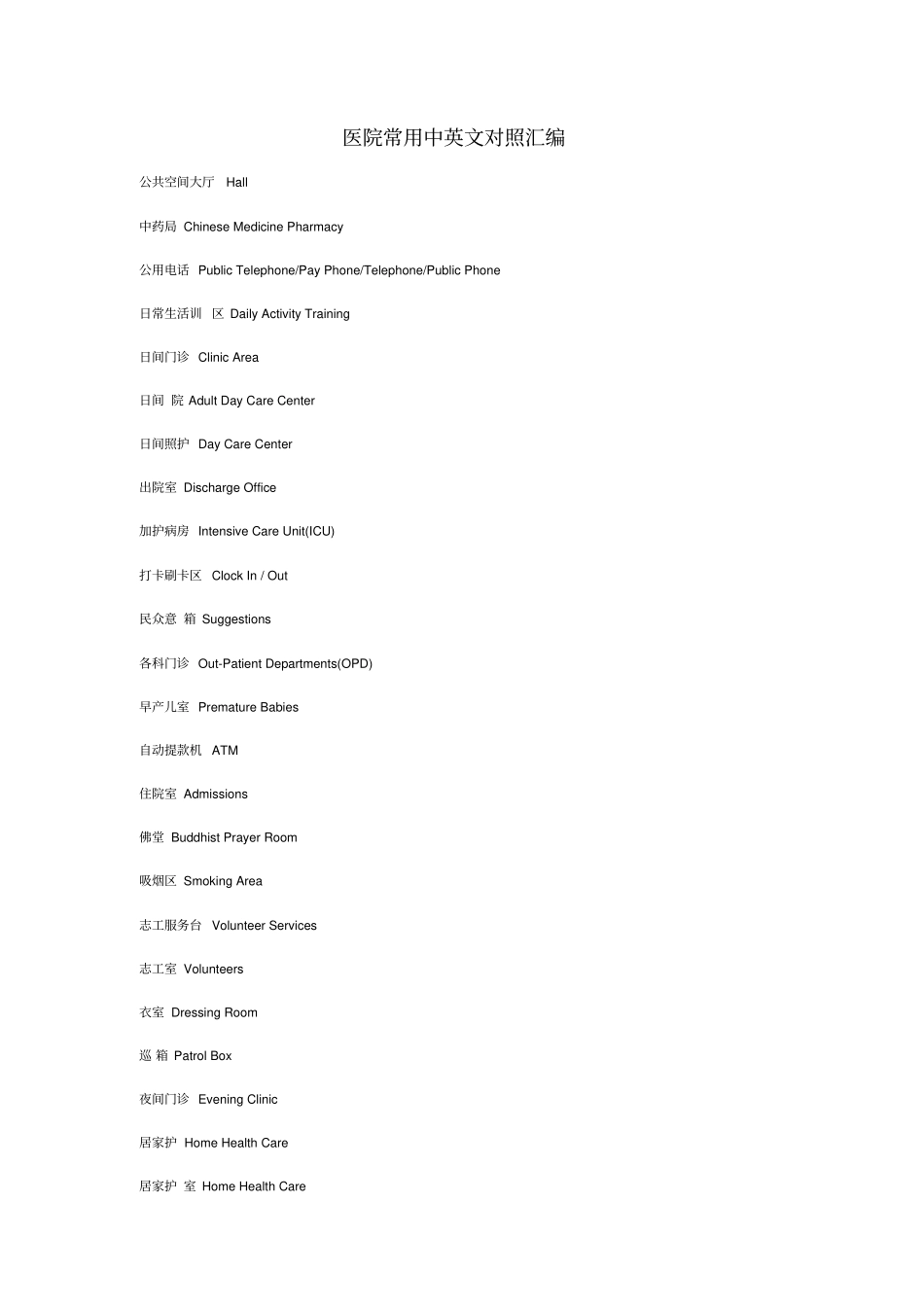 医院常用中英文对照汇编

公共空间大厅　Hall

中药局　Chinese Medicine Pharmacy

公用电话　Public Telephone/Pay Phone/Telephone/Public Phone

日常生活训　区　Daily Activity Training

日间门诊　Clinic Area

日间　院　Adult Day Care Center

日间照护　Day Care Center

出院室　Discharge Office

加护病房　Intensive Care Unit(ICU)

打卡刷卡区　Clock In / Out

民众意　箱　Suggestions

各科门诊　Out-Patient Departments(OPD)

早产儿室　Premature Babies

自动提款机　ATM

住院室　Admissions

佛堂　Buddhist Prayer Room

吸烟区　Smoking Area

志工服务台　Volunteer Services

志工室　Volunteers

衣室　Dressing Room

巡　箱　Patrol Box

夜间门诊　Evening Clinic

居家护　Home Health Care

居家护　室　Home Health Care